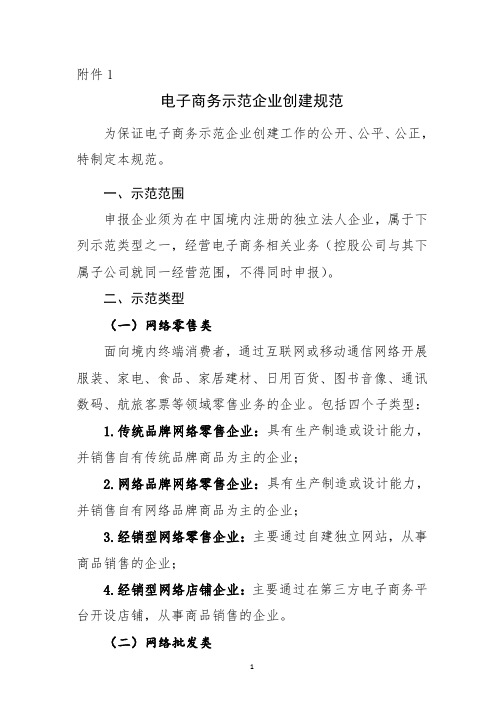 附件 1

电子商务示范企业创建规范

为保证电子商务示范企业创建工作的公开、公平、公正，特制定本规范。

一、示范范围

申报企业须为在中国境内注册的独立法人企业，属于下列示范类型之一，经营电子商务相关业务（控股公司与其下属子公司就同一经营范围，不得同时申报）。

二、示范类型

（一）网络零售类

面向境内终端消费者，通过互联网或移动通信网络开展服装、家电、食品、家居建材、日用百货、图书音像、通讯数码、航旅客票等领域零售业务的企业。包括四个子类型：

1.传统品牌网络零售企业：具有生产制造或设计能力，并销售自有传统品牌商品为主的企业；

2.网络品牌网络零售企业：具有生产制造或设计能力，并销售自有网络品牌商品为主的企业；

3.经销型网络零售企业：主要通过自建独立网站，从事商品销售的企业；

4.经销型网络店铺企业：主要通过在第三方电子商务平台开设店铺，从事商品销售的企业。

（二）网络批发类

1